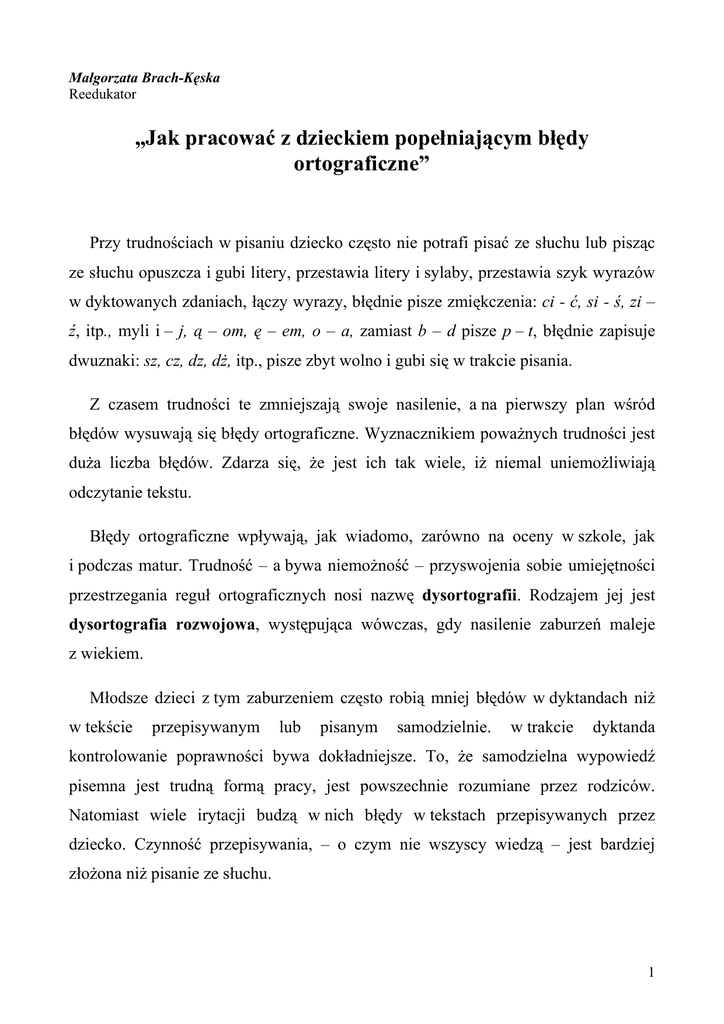 Małgorzata Brach-Kęska
Reedukator

„Jak pracować z dzieckiem popełniającym błędy ortograficzne”

Przy trudnościach w pisaniu dziecko często nie potrafi pisać ze słuchu lub pisząc ze słuchu opuszcza i gubi litery, przestawia litery i sylaby, przestawia szyk wyrazów w dyktowanych zdaniach, łączy wyrazy, błędnie pisze zmiękczenia: ci - ć, si - ś, zi – ź, itp., myli i – j, ą – om, ę – em, o – a, zamiast b – d pisze p – t, błędnie zapisuje dwuznaki: sz, cz, dz, dż, itp., pisze zbyt wolno i gubi się w trakcie pisania.

Z czasem trudności te zmniejszają swoje nasilenie, a na pierwszy plan wśród błędów wysuwają się błędy ortograficzne. Wyznacznikiem poważnych trudności jest duża liczba błędów. Zdarza się, że jest ich tak wiele, iż niemal uniemożliwiają odczytanie tekstu.

Błędy ortograficzne wpływają, jak wiadomo, zarówno na oceny w szkole, jak i podczas matur. Trudność – a bywa niemożność – przyswojenia sobie umiejętności przestrzegania reguł ortograficznych nosi nazwę dysortografii. Rodzajem jej jest dysortografia rozwojowa, występująca wówczas, gdy nasilenie zaburzeń maleje z wiekiem.

Młodsze dzieci z tym zaburzeniem często robią mniej błędów w dyktandach niż w tekście przepisywanym lub pisanym samodzielnie. w trakcie dyktanda kontrolowanie poprawności bywa dokładniejsze. To, że samodzielna wypowiedź pisemna jest trudną formą pracy, jest powszechnie rozumiane przez rodziców. Natomiast wiele irytacji budzą w nich błędy w tekstach przepisywanych przez dziecko. Czynność przepisywania, – o czym nie wszyscy wiedzą – jest bardziej złożona niż pisanie ze słuchu.

1